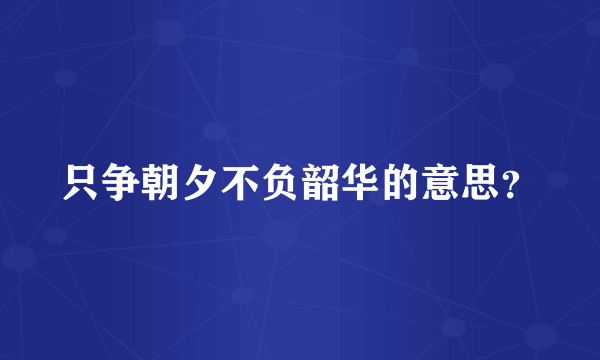 只争朝夕不负韶华的意思？